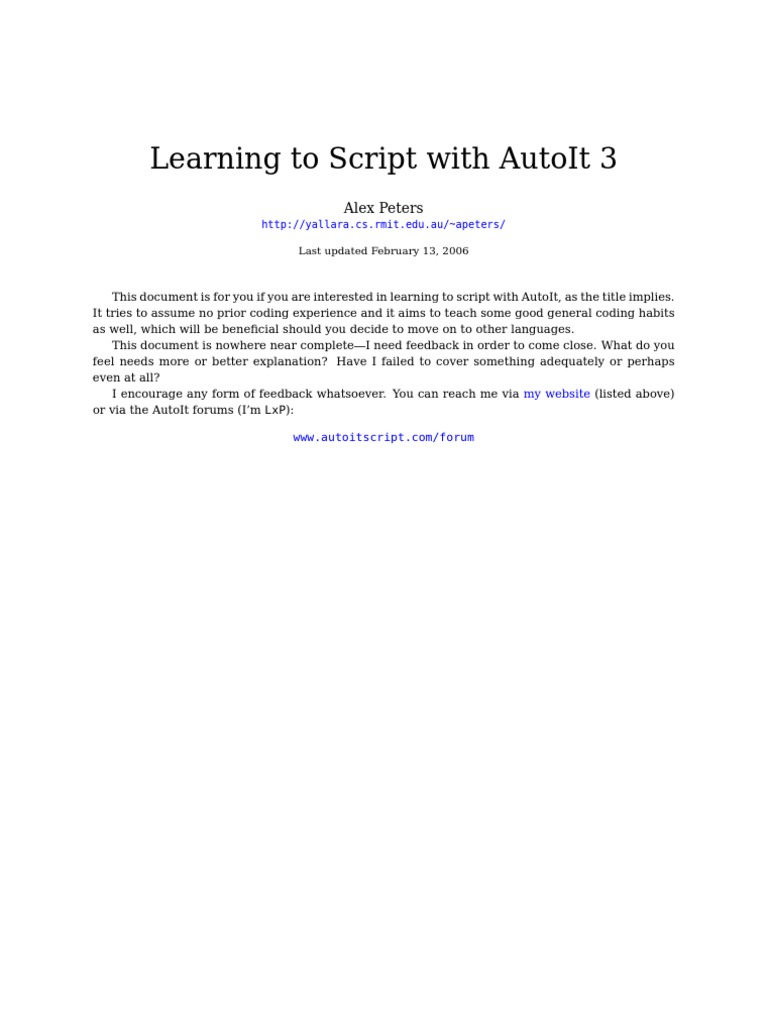 Learning to Script with AutoIt 3

Alex Peters

http://yallara.cs.rmit.edu.au/~apeters/

Last updated February 13, 2006

This document is for you if you are interested in learning to script with AutoIt, as the title implies. It tries to assume no prior coding experience and it aims to teach some good general coding habits as well, which will be beneficial should you decide to move on to other languages.

This document is nowhere near complete—I need feedback in order to come close. What do you feel needs more or better explanation? Have I failed to cover something adequately or perhaps even at all?

I encourage any form of feedback whatsoever. You can reach me via my website (listed above) or via the AutoIt forums (I'm LxP):

www.autoitscript.com/forum